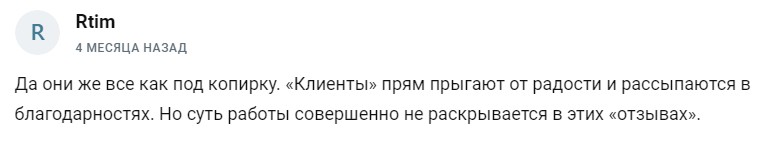 R

Rtim

4 МЕСЯЦА НАЗАД

Да они же все как под копирку. «Клиенты» прям прыгают от радости и рассыпаются в благодарностях. Но суть работы совершенно не раскрывается в этих «отзывах».